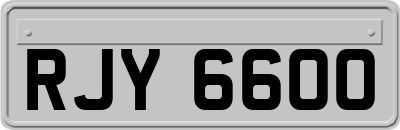 RJY 6600